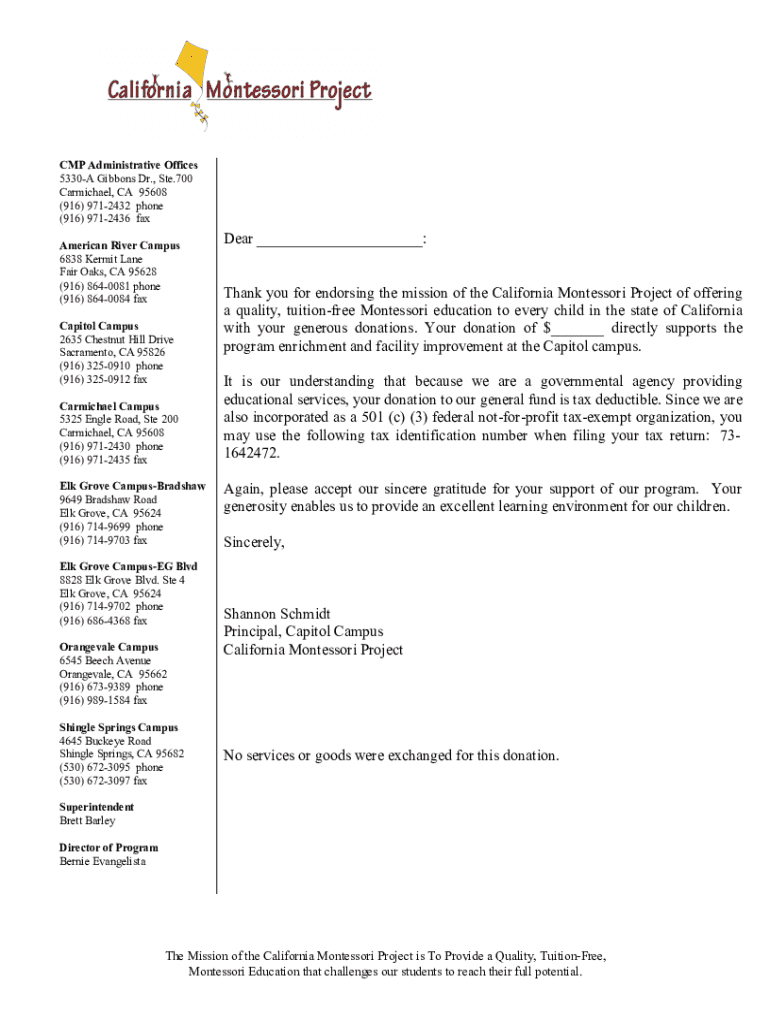 California Montessori Project

CMP Administrative Offices
5330-A Gibbons Dr., Ste.700
Carmichael, CA 95608
(916) 971-2432 phone
(916) 971-2436 fax

American River Campus
6838 Kermit Lane
Fair Oaks, CA 95628
(916) 864-0081 phone
(916) 864-0084 fax

Capitol Campus
2635 Chestnut Hill Drive
Sacramento, CA 95826
(916) 325-0910 phone
(916) 325-0912 fax

Carmichael Campus
5325 Engle Road, Ste 200
Carmichael, CA 95608
(916) 971-2430 phone
(916) 971-2435 fax

Elk Grove Campus-Bradshaw
9649 Bradshaw Road
Elk Grove, CA 95624
(916) 714-9699 phone
(916) 714-9703 fax

Elk Grove Campus-EG Blvd
8828 Elk Grove Blvd. Ste 4
Elk Grove, CA 95624
(916) 714-9702 phone
(916) 686-4368 fax

Orangevale Campus
6545 Beech Avenue
Orangevale, CA 95662
(916) 673-9389 phone
(916) 989-1584 fax

Shingle Springs Campus
4645 Buckeye Road
Shingle Springs, CA 95682
(530) 672-3095 phone
(530) 672-3097 fax

Superintendent
Brett Barley

Director of Program
Bernie Evangelista

Dear ______________________:

Thank you for endorsing the mission of the California Montessori Project of offering a quality, tuition-free Montessori education to every child in the state of California with your generous donations. Your donation of $_______ directly supports the program enrichment and facility improvement at the Capitol campus.

It is our understanding that because we are a governmental agency providing educational services, your donation to our general fund is tax deductible. Since we are also incorporated as a 501 (c) (3) federal not-for-profit tax-exempt organization, you may use the following tax identification number when filing your tax return: 73-1642472.

Again, please accept our sincere gratitude for your support of our program. Your generosity enables us to provide an excellent learning environment for our children.

Sincerely,

Shannon Schmidt
Principal, Capitol Campus
California Montessori Project

No services or goods were exchanged for this donation.

The Mission of the California Montessori Project is To Provide a Quality, Tuition-Free, Montessori Education that challenges our students to reach their full potential.